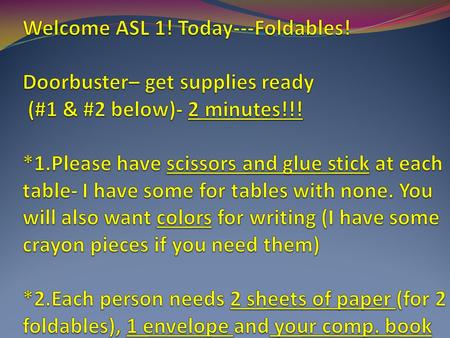 Welcome ASL 1! Today---Foldables!

Doorbuster– get supplies ready (#1 & #2 below)- 2 minutes!!!

*1.Please have scissors and glue stick at each table- I have some for tables with none. You will also want colors for writing (I have some crayon pieces if you need them)

*2.Each person needs 2 sheets of paper (for 2 foldables), 1 envelope and your comp. book